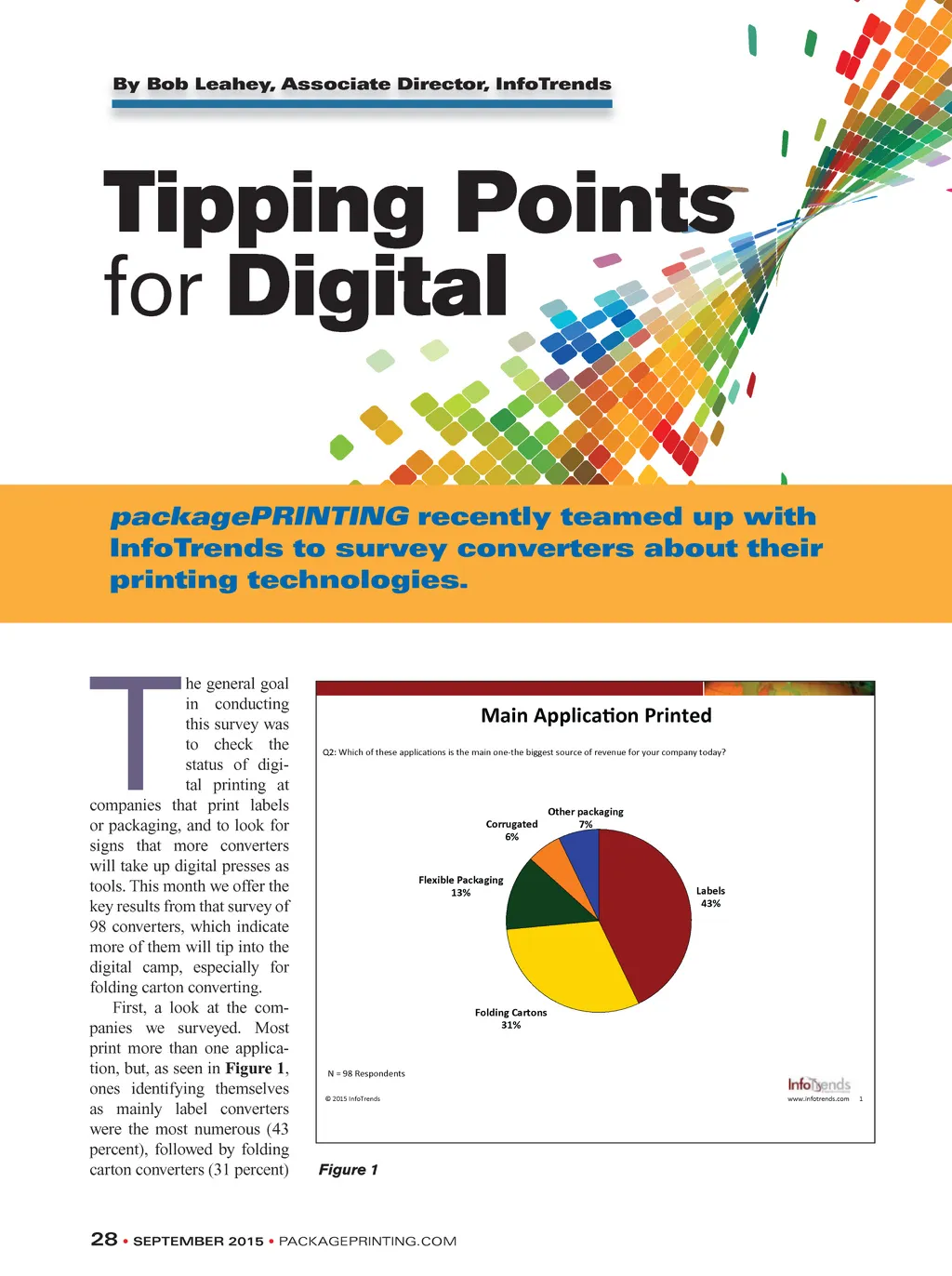 By Bob Leahey, Associate Director, InfoTrends

Tipping Points for Digital

packagePRINTING recently teamed up with InfoTrends to survey converters about their printing technologies.

The general goal in conducting this survey was to check the status of digital printing at companies that print labels or packaging, and to look for signs that more converters will take up digital presses as tools. This month we offer the key results from that survey of 98 converters, which indicate more of them will tip into the digital camp, especially for folding carton converting.

First, a look at the companies we surveyed. Most print more than one application, but, as seen in Figure 1, ones identifying themselves as mainly label converters were the most numerous (43 percent), followed by folding carton converters (31 percent)

Main Application Printed

Q2: Which of these applications is the main one-the biggest source of revenue for your company today?

Other packaging 7%
Corrugated 6%
Flexible Packaging 13%
Labels 43%
Folding Cartons 31%

N = 98 Respondents

© 2015 InfoTrends

InfoTrends
www.infotrends.com 1

Figure 1

28 • SEPTEMBER 2015 • PACKAGEPRINTING.COM